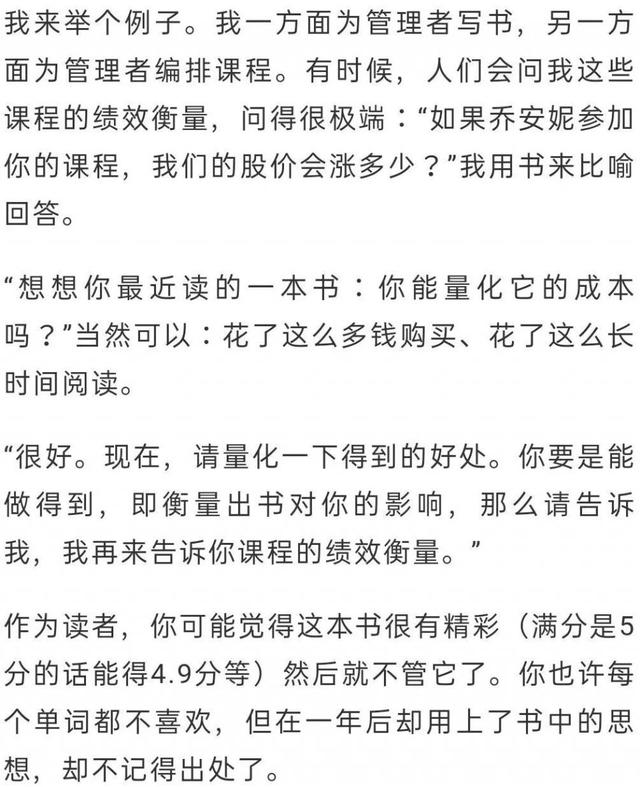 我来举个例子。我一方面为管理者写书，另一方面为管理者编排课程。有时候，人们会问我这些课程的绩效衡量，问得很极端：“如果乔安妮参加你的课程，我们的股价会涨多少？”我用书来比喻回答。

“想想你最近读的一本书：你能量化它的成本吗？”当然可以：花了这么多钱购买、花了这么长时间阅读。

“很好。现在，请量化一下得到的好处。你要是能做得到，即衡量出书对你的影响，那么请告诉我，我再来告诉你课程的绩效衡量。”

作为读者，你可能觉得这本书很有精彩（满分是5分的话能得4.9分等）然后就不管它了。你也许每个单词都不喜欢，但在一年后却用上了书中的思想，却不记得出处了。